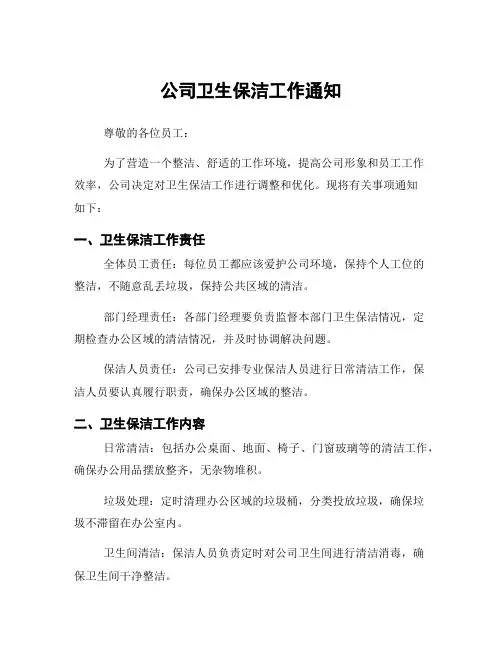 公司卫生保洁工作通知

尊敬的各位员工：

为了营造一个整洁、舒适的工作环境，提高公司形象和员工工作效率，公司决定对卫生保洁工作进行调整和优化。现将有关事项通知如下：

一、卫生保洁工作责任

全体员工责任：每位员工都应该爱护公司环境，保持个人工位的整洁，不随意乱丢垃圾，保持公共区域的清洁。

部门经理责任：各部门经理要负责监督本部门卫生保洁情况，定期检查办公区域的清洁情况，并及时协调解决问题。

保洁人员责任：公司已安排专业保洁人员进行日常清洁工作，保洁人员要认真履行职责，确保办公区域的整洁。

二、卫生保洁工作内容

日常清洁：包括办公桌面、地面、椅子、门窗玻璃等的清洁工作，确保办公用品摆放整齐，无杂物堆积。

垃圾处理：定时清理办公区域的垃圾桶，分类投放垃圾，确保垃圾不滞留在办公室内。

卫生间清洁：保洁人员负责定时对公司卫生间进行清洁消毒，确保卫生间干净整洁。